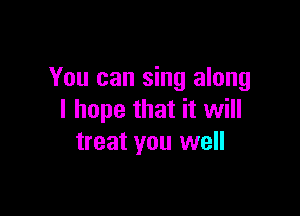 You can sing along
I hope that it will
treat you well